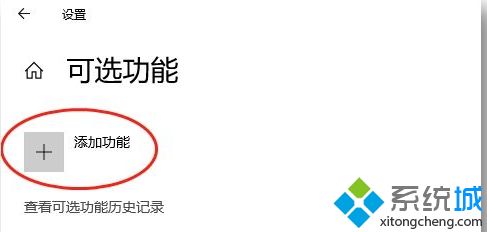 设置

可选功能

添加功能

查看可选功能历史记录

系统城
xitongcheng.com